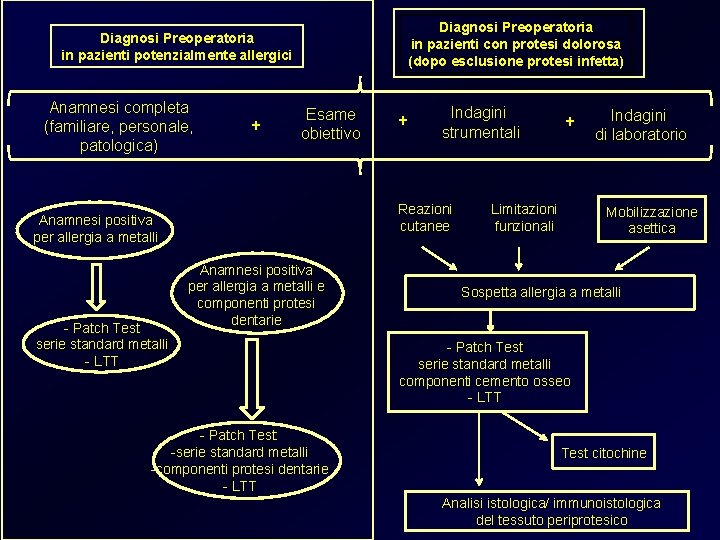 Diagnosi Preoperatoria
in pazienti potenzialmente allergici

Diagnosi Preoperatoria
in pazienti con protesi dolorosa
(dopo esclusione protesi infetta)

Anamnesi completa (familiare, personale, patologica) + Esame obiettivo + Indagini strumentali + Indagini di laboratorio

Anamnesi positiva per allergia a metalli

- Patch Test
serie standard metalli
- LTT

Anamnesi positiva per allergia a metalli e componenti protesi dentarie

- Patch Test
-serie standard metalli
-componenti protesi dentarie
- LTT

Reazioni cutanee

Limitazioni funzionali

Mobilizzazione asettica

Sospetta allergia a metalli

- Patch Test
serie standard metalli
componenti cemento osseo
- LTT

Test citochine

Analisi istologica/ immunoistologica
del tessuto periprotesico